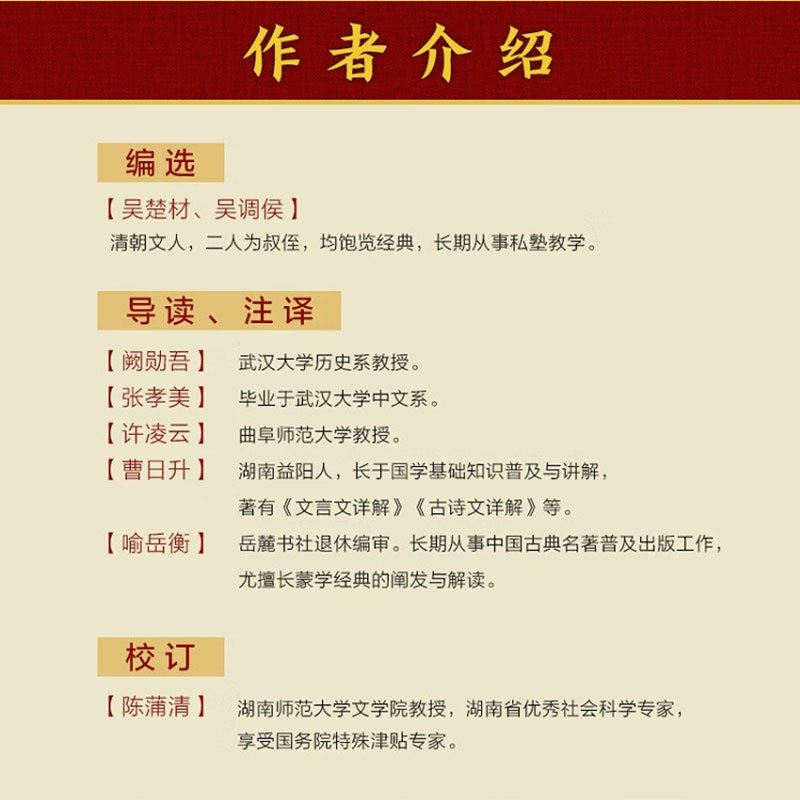 作者介绍

编选

【吴楚材、吴调侯】
清朝文人，二人为叔侄，均饱览经典，长期从事私塾教学。

导读、注译

【阙勋吾】 武汉大学历史系教授。

【张孝美】 毕业于武汉大学中文系。

【许凌云】 曲阜师范大学教授。

【曹日升】 湖南益阳人，长于国学基础知识普及与讲解，著有《文言文详解》《古诗文详解》等。

【喻岳衡】 岳麓书社退休编审。长期从事中国古典名著普及出版工作，尤擅长蒙学经典的阐发与解读。

校订

【陈蒲清】 湖南师范大学文学院教授，湖南省优秀社会科学专家，享受国务院特殊津贴专家。